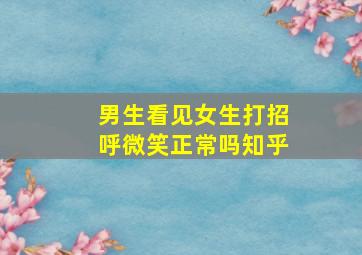 男生看见女生打招呼微笑正常吗知乎